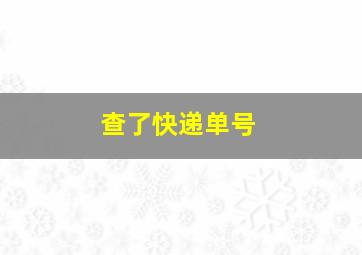 查了快递单号